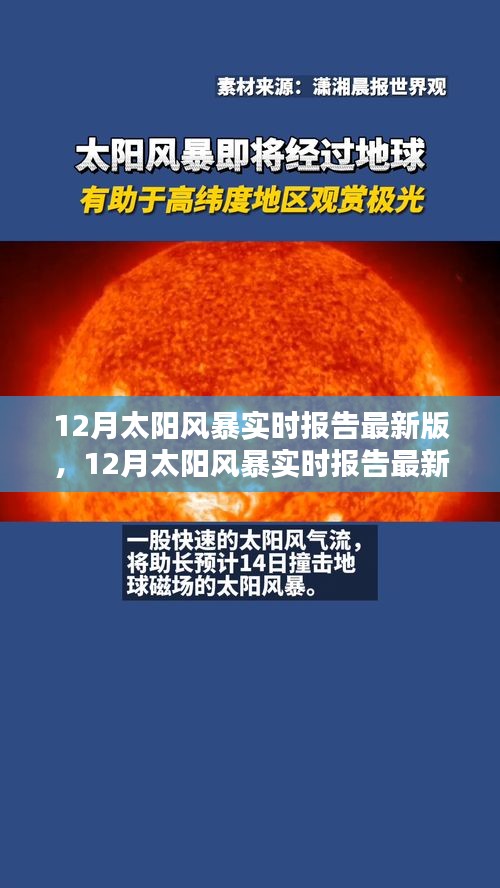 素材来源：潇湘晨报世界观

太阳风暴即将经过地球
有助于高纬度地区观赏极光

12月太阳风暴实时报告最新版，12月太阳风暴实时报告最新

一股快速的太阳风气流，将助长预计14日撞击地球磁场的太阳风暴。